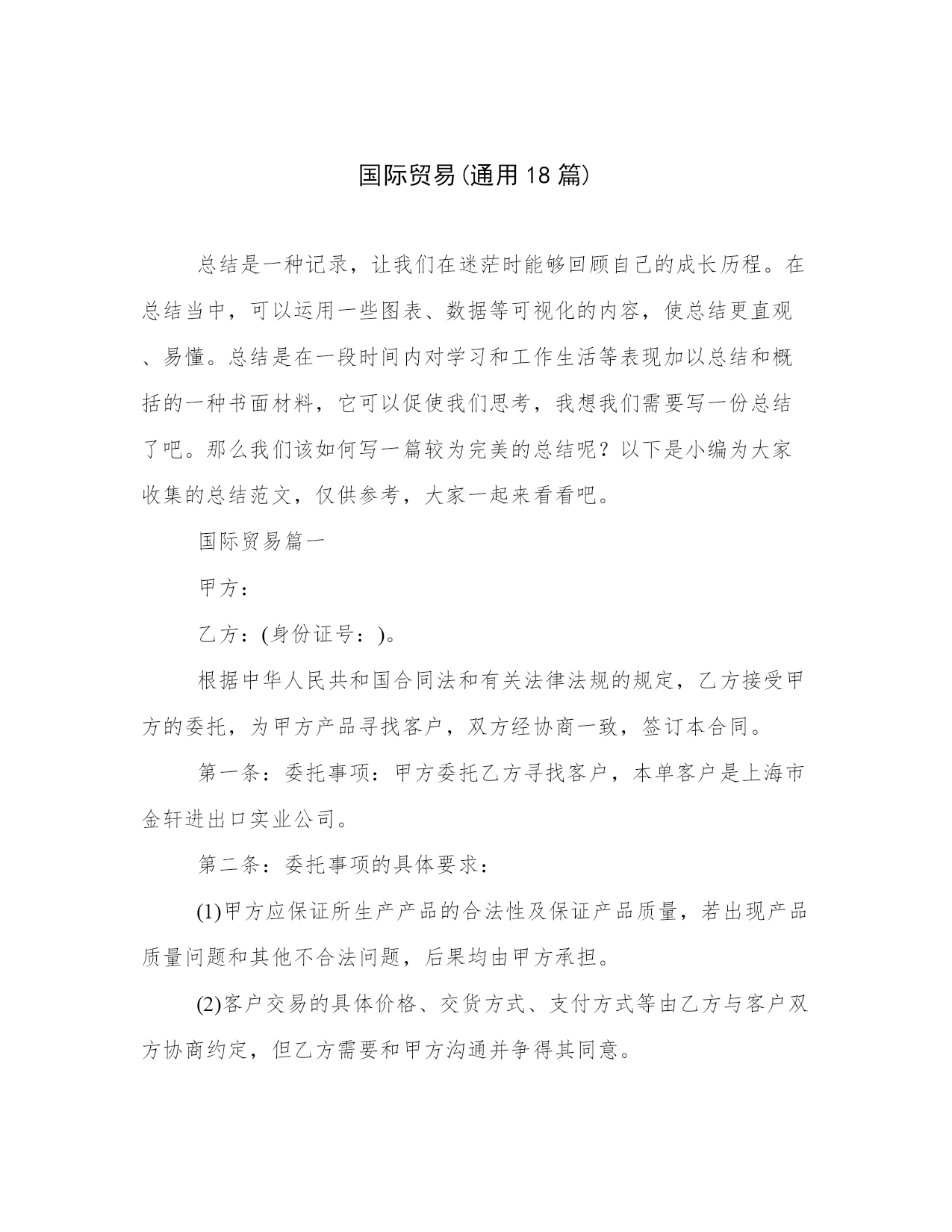 国际贸易(通用18篇)

总结是一种记录，让我们在迷茫时能够回顾自己的成长历程。在总结当中，可以运用一些图表、数据等可视化的内容，使总结更直观、易懂。总结是在一段时间内对学习和工作生活等表现加以总结和概括的一种书面材料，它可以促使我们思考，我想我们需要写一份总结了吧。那么我们该如何写一篇较为完美的总结呢？以下是小编为大家收集的总结范文，仅供参考，大家一起来看看吧。

国际贸易篇一

甲方：

乙方：(身份证号：)。

根据中华人民共和国合同法和有关法律法规的规定，乙方接受甲方的委托，为甲方产品寻找客户，双方经协商一致，签订本合同。

第一条：委托事项：甲方委托乙方寻找客户，本单客户是上海市金轩进出口实业公司。

第二条：委托事项的具体要求：

(1)甲方应保证所生产产品的合法性及保证产品质量，若出现产品质量问题和其他不合法问题，后果均由甲方承担。

(2)客户交易的具体价格、交货方式、支付方式等由乙方与客户双方协商约定，但乙方需要和甲方沟通并争得其同意。